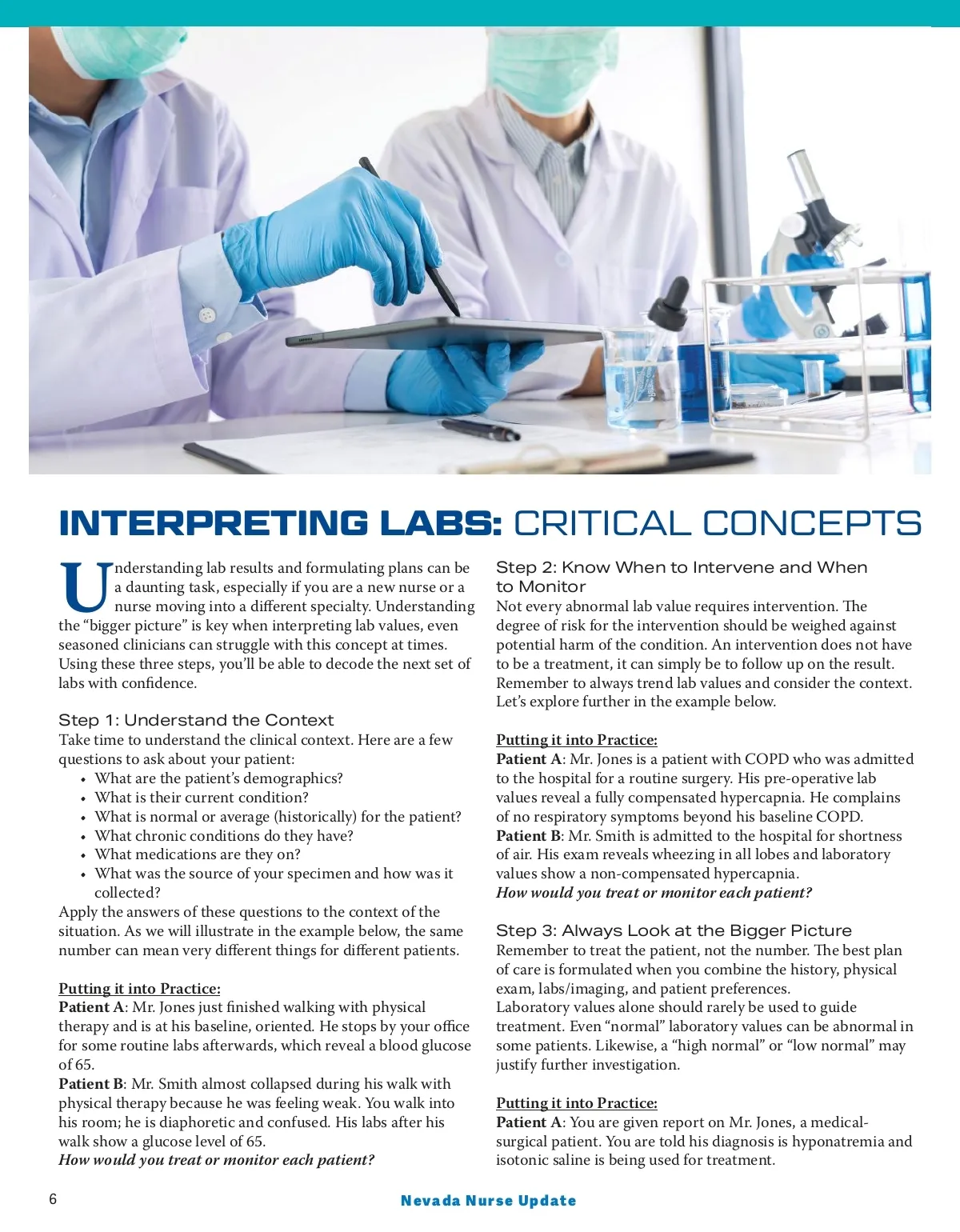 INTERPRETING LABS: CRITICAL CONCEPTS

Understanding lab results and formulating plans can be a daunting task, especially if you are a new nurse or a nurse moving into a different specialty. Understanding the “bigger picture” is key when interpreting lab values, even seasoned clinicians can struggle with this concept at times. Using these three steps, you’ll be able to decode the next set of labs with confidence.

Step 1: Understand the Context
Take time to understand the clinical context. Here are a few questions to ask about your patient:
• What are the patient’s demographics?
• What is their current condition?
• What is normal or average (historically) for the patient?
• What chronic conditions do they have?
• What medications are they on?
• What was the source of your specimen and how was it collected?
Apply the answers of these questions to the context of the situation. As we will illustrate in the example below, the same number can mean very different things for different patients.

Putting it into Practice:
Patient A: Mr. Jones just finished walking with physical therapy and is at his baseline, oriented. He stops by your office for some routine labs afterwards, which reveal a blood glucose of 65.
Patient B: Mr. Smith almost collapsed during his walk with physical therapy because he was feeling weak. You walk into his room; he is diaphoretic and confused. His labs after his walk show a glucose level of 65.
How would you treat or monitor each patient?

Step 2: Know When to Intervene and When to Monitor
Not every abnormal lab value requires intervention. The degree of risk for the intervention should be weighed against potential harm of the condition. An intervention does not have to be a treatment, it can simply be to follow up on the result. Remember to always trend lab values and consider the context. Let’s explore further in the example below.

Putting it into Practice:
Patient A: Mr. Jones is a patient with COPD who was admitted to the hospital for a routine surgery. His pre-operative lab values reveal a fully compensated hypercapnia. He complains of no respiratory symptoms beyond his baseline COPD.
Patient B: Mr. Smith is admitted to the hospital for shortness of air. His exam reveals wheezing in all lobes and laboratory values show a non-compensated hypercapnia.
How would you treat or monitor each patient?

Step 3: Always Look at the Bigger Picture
Remember to treat the patient, not the number. The best plan of care is formulated when you combine the history, physical exam, labs/imaging, and patient preferences.
Laboratory values alone should rarely be used to guide treatment. Even “normal” laboratory values can be abnormal in some patients. Likewise, a “high normal” or “low normal” may justify further investigation.

Putting it into Practice:
Patient A: You are given report on Mr. Jones, a medical-surgical patient. You are told his diagnosis is hyponatremia and isotonic saline is being used for treatment.

6 Nevada Nurse Update